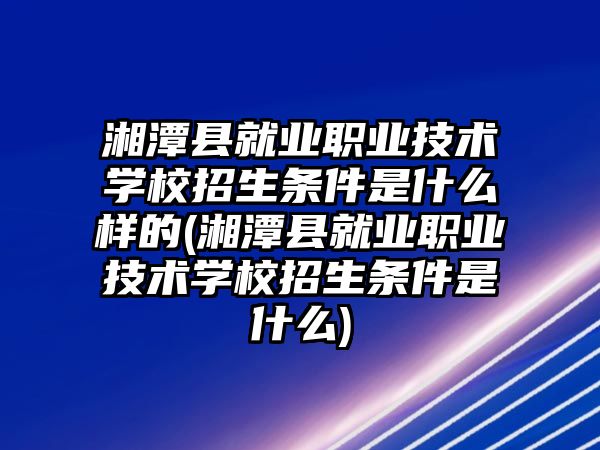 湘潭县就业职业技术学校招生条件是什么样的(湘潭县就业职业技术学校招生条件是什么)